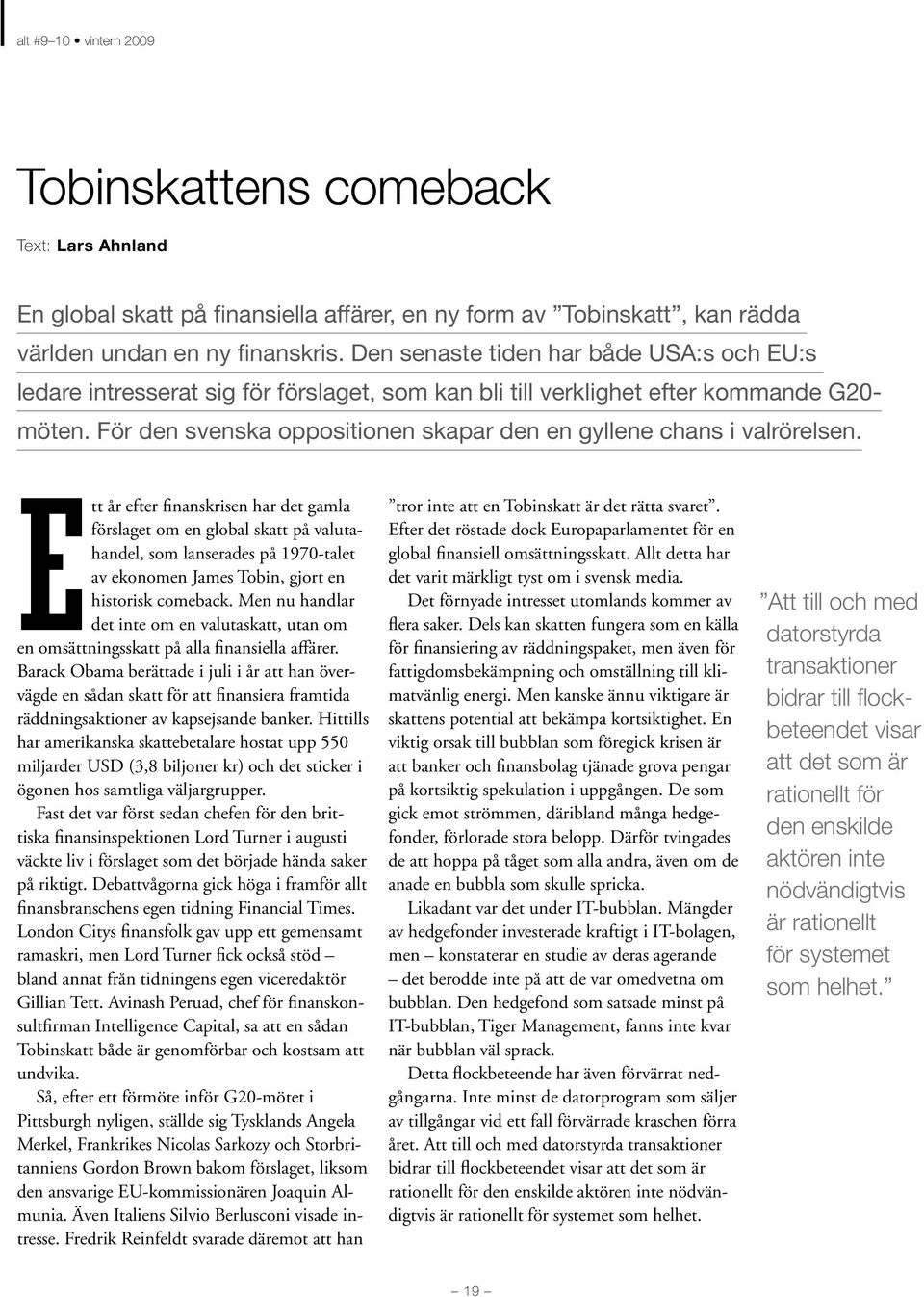 alt #9–10 • vintern 2009

Tobinskattens comeback

Text: Lars Ahnland

En global skatt på finansiella affärer, en ny form av ”Tobinskatt”, kan rädda världen undan en ny finanskris. Den senaste tiden har både USA:s och EU:s ledare intresserat sig för förslaget, som kan bli till verklighet efter kommande G20-möten. För den svenska oppositionen skapar den en gyllene chans i valrörelsen.

Ett år efter finanskrisen har det gamla förslaget om en global skatt på valutahandel, som lanserades på 1970-talet av ekonomen James Tobin, gjort en historisk comeback. Men nu handlar det inte om en valutaskatt, utan om en omsättningsskatt på alla finansiella affärer. Barack Obama berättade i juli i år att han övervägde en sådan skatt för att finansiera framtida räddningsaktioner av kapsejsande banker. Hittills har amerikanska skattebetalare hostat upp 550 miljarder USD (3,8 biljoner kr) och det sticker i ögonen hos samtliga väljargrupper.

Fast det var först sedan chefen för den brittiska finansinspektionen Lord Turner i augusti väckte liv i förslaget som det började hända saker på riktigt. Debattvågorna gick höga i framför allt finansbranschens egen tidning Financial Times. London Citys finansfolk gav upp ett gemensamt ramaskri, men Lord Turner fick också stöd – bland annat från tidningens egen viceredaktör Gillian Tett. Avinash Peruad, chef för finanskonsultfirman Intelligence Capital, sa att en sådan Tobinskatt både är genomförbar och kostsam att undvika.

Så, efter ett förmöte inför G20-mötet i Pittsburgh nyligen, ställde sig Tysklands Angela Merkel, Frankrikes Nicolas Sarkozy och Storbritanniens Gordon Brown bakom förslaget, liksom den ansvarige EU-kommissionären Joaquin Almunia. Även Italiens Silvio Berlusconi visade intresse. Fredrik Reinfeldt svarade däremot att han ”tror inte att en Tobinskatt är det rätta svaret”. Efter det röstade dock Europaparlamentet för en global finansiell omsättningsskatt. Allt detta har det varit märkligt tyst om i svensk media.

Det förnyade intresset utomlands kommer av flera saker. Dels kan skatten fungera som en källa för finansiering av räddningspaket, men även för fattigdomsbekämpning och omställning till klimatvänlig energi. Men kanske ännu viktigare är skattens potential att bekämpa kortsiktighet. En viktig orsak till bubblan som föregick krisen är att banker och finansbolag tjänade grova pengar på kortsiktig spekulation i uppgången. De som gick emot strömmen, däribland många hedgefonder, förlorade stora belopp. Därför tvingades de att hoppa på tåget som alla andra, även om de anade en bubbla som skulle spricka.

Likadant var det under IT-bubblan. Mängder av hedgefonder investerade kraftigt i IT-bolagen, men – konstaterar en studie av deras agerande – det berodde inte på att de var omedvetna om bubblan. Den hedgefond som satsade minst på IT-bubblan, Tiger Management, fanns inte kvar när bubblan väl sprack.

Detta flockbeteende har även förvärrat nedgångarna. Inte minst de datorprogram som säljer av tillgångar vid ett fall förvärrade kraschen förra året. Att till och med datorstyrda transaktioner bidrar till flockbeteendet visar att det som är rationellt för den enskilde aktören inte nödvändigtvis är rationellt för systemet som helhet.

”Att till och med datorstyrda transaktioner bidrar till flockbeteendet visar att det som är rationellt för den enskilde aktören inte nödvändigtvis är rationellt för systemet som helhet.”

– 19 –